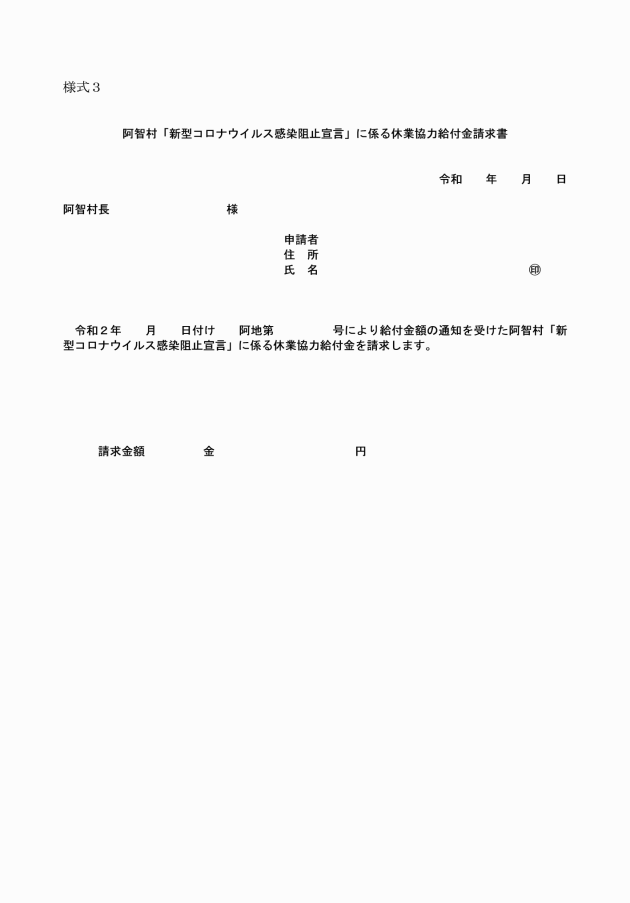 様式３

阿智村「新型コロナウイルス感染阻止宣言」に係る休業協力給付金請求書

令和　　年　　月　　日

阿智村長　　　　　　　　　様

申請者
住　所
氏　名　　　　　　　　　　　　　　㊞

令和２年　　月　　日付け　　阿地第　　　　号により給付金額の通知を受けた阿智村「新型コロナウイルス感染阻止宣言」に係る休業協力給付金を請求します。

請求金額　　　　金　　　　　　　　　円